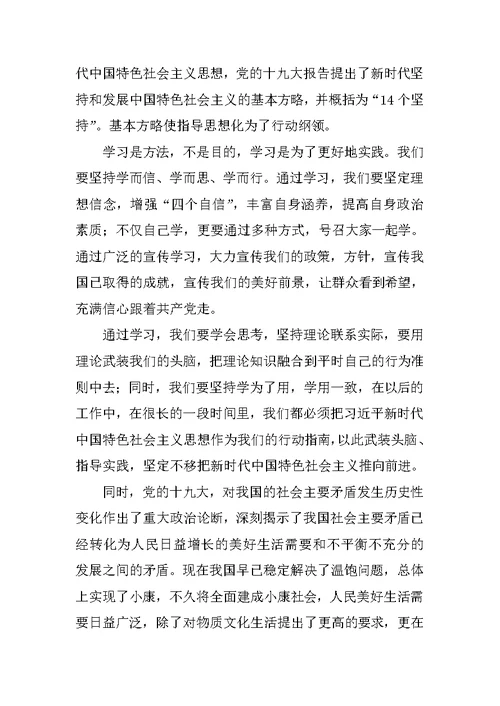 代中国特色社会主义思想，党的十九大报告提出了新时代坚持和发展中国特色社会主义的基本方略，并概括为“14 个坚持”。基本方略使指导思想化为了行动纲领。

学习是方法，不是目的，学习是为了更好地实践。我们要坚持学而信、学而思、学而行。通过学习，我们要坚定理想信念，增强“四个自信”，丰富自身涵养，提高自身政治素质；不仅自己学，更要通过多种方式，号召大家一起学。通过广泛的宣传学习，大力宣传我们的政策，方针，宣传我国已取得的成就，宣传我们的美好前景，让群众看到希望，充满信心跟着共产党走。

通过学习，我们要学会思考，坚持理论联系实际，要用理论武装我们的头脑，把理论知识融合到平时自己的行为准则中去；同时，我们要坚持学为了用，学用一致，在以后的工作中，在很长的一段时间里，我们都必须把习近平新时代中国特色社会主义思想作为我们的行动指南，以此武装头脑、指导实践，坚定不移把新时代中国特色社会主义推向前进。

同时，党的十九大，对我国的社会主要矛盾发生历史性变化作出了重大政治论断，深刻揭示了我国社会主要矛盾已经转化为人民日益增长的美好生活需要和不平衡不充分的发展之间的矛盾。现在我国早已稳定解决了温饱问题，总体上实现了小康，不久将全面建成小康社会，人民美好生活需要日益广泛，除了对物质文化生活提出了更高的要求，更在